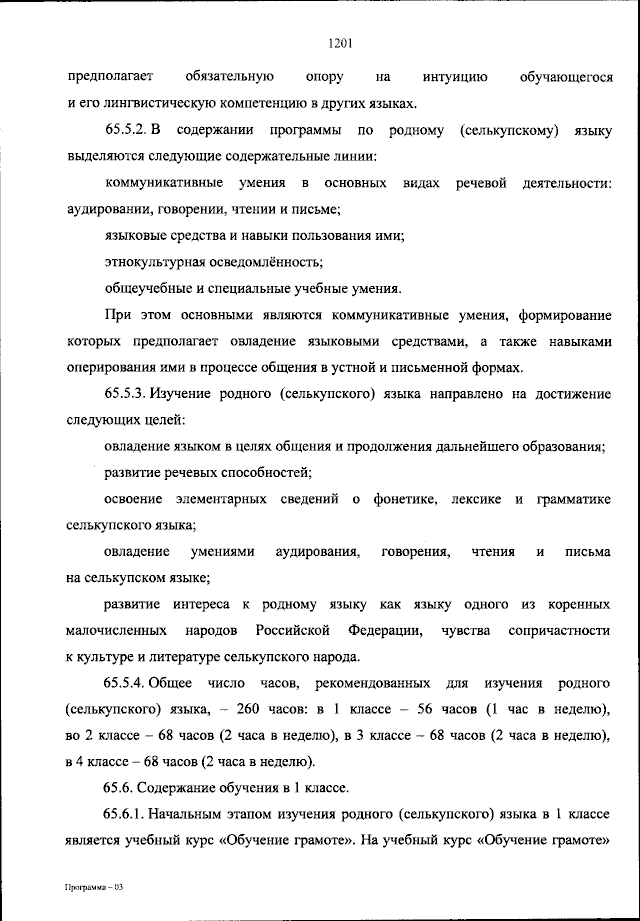 1201

предполагает обязательную опору на интуицию обучающегося и его лингвистическую компетенцию в других языках.

65.5.2. В содержании программы по родному (селькупскому) языку выделяются следующие содержательные линии:

коммуникативные умения в основных видах речевой деятельности: аудировании, говорении, чтении и письме;

языковые средства и навыки пользования ими;

этнокультурная осведомлённость;

общеучебные и специальные учебные умения.

При этом основными являются коммуникативные умения, формирование которых предполагает овладение языковыми средствами, а также навыками оперирования ими в процессе общения в устной и письменной формах.

65.5.3. Изучение родного (селькупского) языка направлено на достижение следующих целей:

овладение языком в целях общения и продолжения дальнейшего образования;

развитие речевых способностей;

освоение элементарных сведений о фонетике, лексике и грамматике селькупского языка;

овладение умениями аудирования, говорения, чтения и письма на селькупском языке;

развитие интереса к родному языку как языку одного из коренных малочисленных народов Российской Федерации, чувства сопричастности к культуре и литературе селькупского народа.

65.5.4. Общее число часов, рекомендованных для изучения родного (селькупского) языка, – 260 часов: в 1 классе – 56 часов (1 час в неделю), во 2 классе – 68 часов (2 часа в неделю), в 3 классе – 68 часов (2 часа в неделю), в 4 классе – 68 часов (2 часа в неделю).

65.6. Содержание обучения в 1 классе.

65.6.1. Начальным этапом изучения родного (селькупского) языка в 1 классе является учебный курс «Обучение грамоте». На учебный курс «Обучение грамоте»

Программа – 03